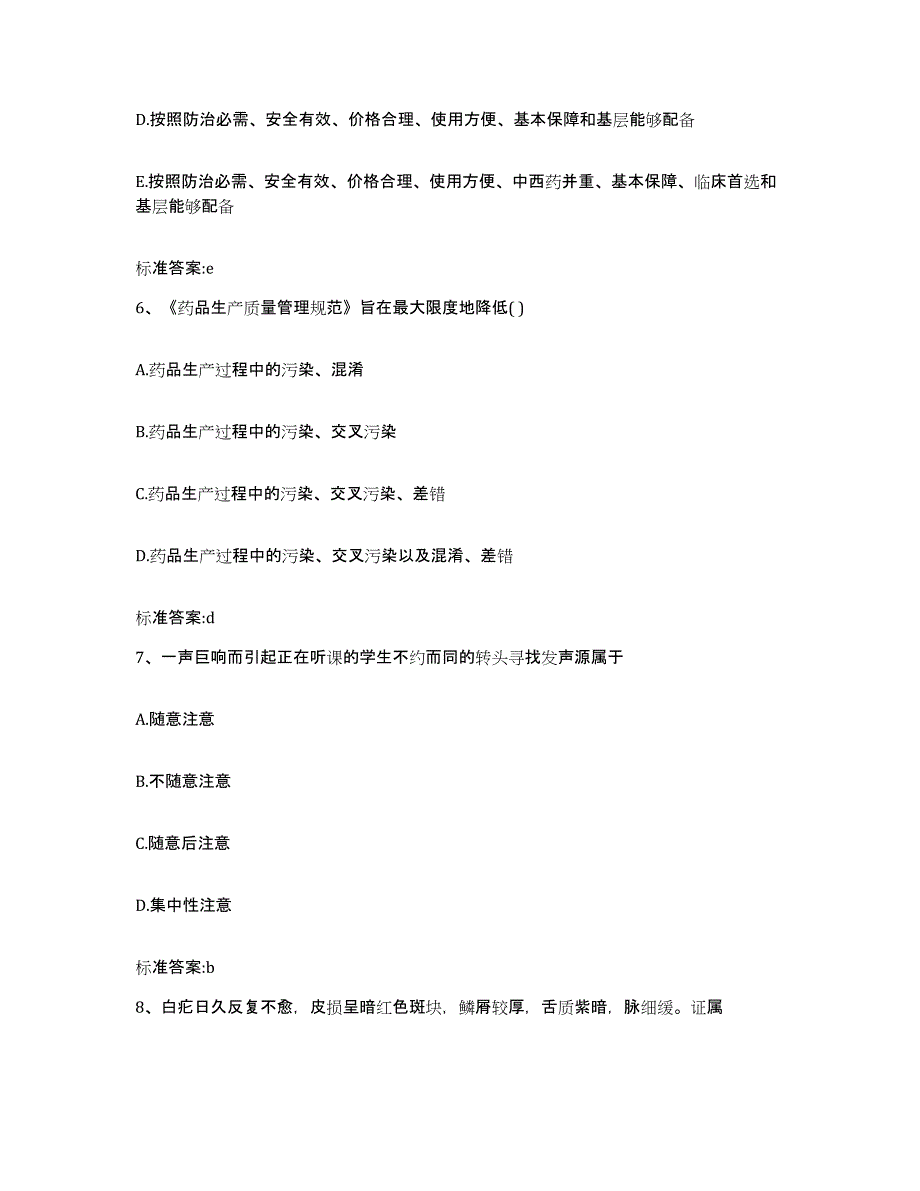 D.按照防治必需、安全有效、价格合理、使用方便、基本保障和基层能够配备

E.按照防治必需、安全有效、价格合理、使用方便、中西药并重、基本保障、临床首选和基层能够配备

标准答案:e

6、《药品生产质量管理规范》旨在最大限度地降低( )

A.药品生产过程中的污染、混淆

B.药品生产过程中的污染、交叉污染

C.药品生产过程中的污染、交叉污染、差错

D.药品生产过程中的污染、交叉污染以及混淆、差错

标准答案:d

7、一声巨响而引起正在听课的学生不约而同的转头寻找发声源属于

A.随意注意

B.不随意注意

C.随意后注意

D.集中性注意

标准答案:b

8、白疕日久反复不愈，皮损呈暗红色斑块，鳞屑较厚，舌质紫暗，脉细缓。证属